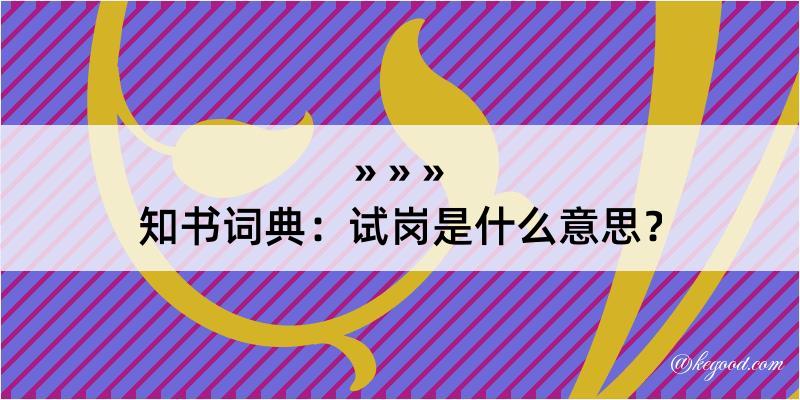 » » »
知书词典：试岗是什么意思？

@kegood.com